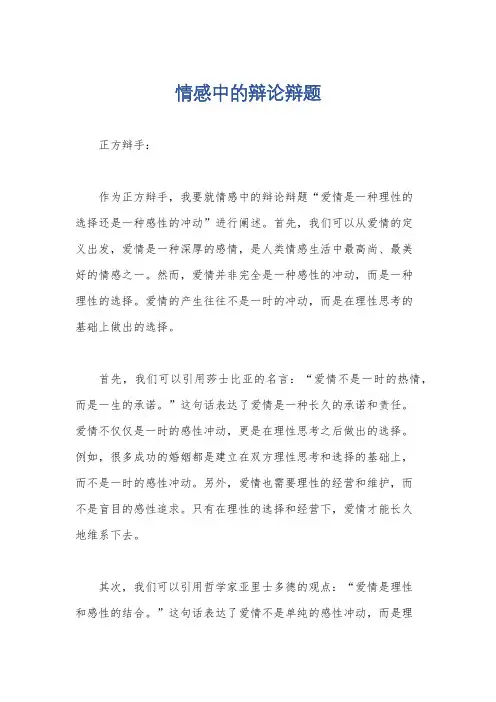 情感中的辩论辩题

正方辩手：

作为正方辩手，我要就情感中的辩论辩题“爱情是一种理性的选择还是一种感性的冲动”进行阐述。首先，我们可以从爱情的定义出发，爱情是一种深厚的感情，是人类情感生活中最高尚、最美好的情感之一。然而，爱情并非完全是一种感性的冲动，而是一种理性的选择。爱情的产生往往不是一时的冲动，而是在理性思考的基础上做出的选择。

首先，我们可以引用莎士比亚的名言：“爱情不是一时的热情，而是一生的承诺。”这句话表达了爱情是一种长久的承诺和责任。爱情不仅仅是一时的感性冲动，更是在理性思考之后做出的选择。例如，很多成功的婚姻都是建立在双方理性思考和选择的基础上，而不是一时的感性冲动。另外，爱情也需要理性的经营和维护，而不是盲目的感性追求。只有在理性的选择和经营下，爱情才能长久地维系下去。

其次，我们可以引用哲学家亚里士多德的观点：“爱情是理性和感性的结合。”这句话表达了爱情不是单纯的感性冲动，而是理